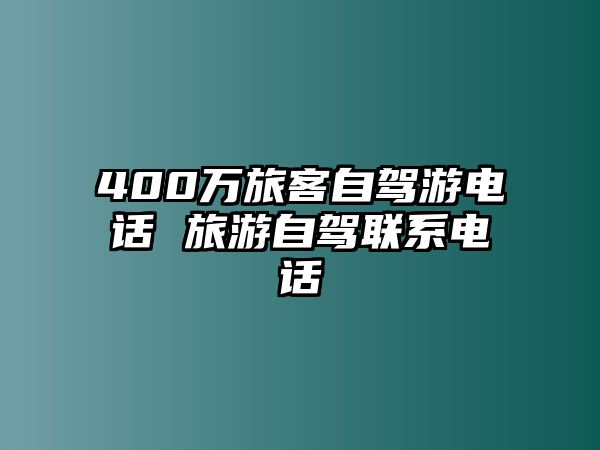 400万旅客自驾游电话 旅游自驾联系电话